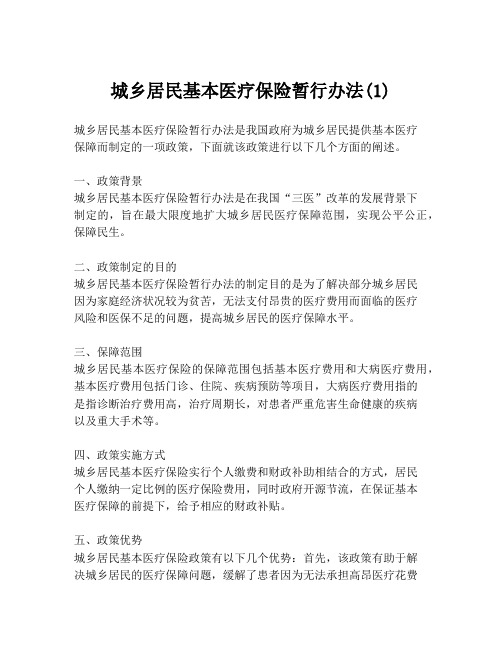 城乡居民基本医疗保险暂行办法(1)

城乡居民基本医疗保险暂行办法是我国政府为城乡居民提供基本医疗保障而制定的一项政策，下面就该政策进行以下几个方面的阐述。

一、政策背景
城乡居民基本医疗保险暂行办法是在我国“三医”改革的发展背景下制定的，旨在最大限度地扩大城乡居民医疗保障范围，实现公平公正，保障民生。

二、政策制定的目的
城乡居民基本医疗保险暂行办法的制定目的是为了解决部分城乡居民因为家庭经济状况较为贫苦，无法支付昂贵的医疗费用而面临的医疗风险和医保不足的问题，提高城乡居民的医疗保障水平。

三、保障范围
城乡居民基本医疗保险的保障范围包括基本医疗费用和大病医疗费用，基本医疗费用包括门诊、住院、疾病预防等项目，大病医疗费用指的是指诊断治疗费用高，治疗周期长，对患者严重危害生命健康的疾病以及重大手术等。

四、政策实施方式
城乡居民基本医疗保险实行个人缴费和财政补助相结合的方式，居民个人缴纳一定比例的医疗保险费用，同时政府开源节流，在保证基本医疗保障的前提下，给予相应的财政补贴。

五、政策优势
城乡居民基本医疗保险政策有以下几个优势：首先，该政策有助于解决城乡居民的医疗保障问题，缓解了患者因为无法承担高昂医疗花费